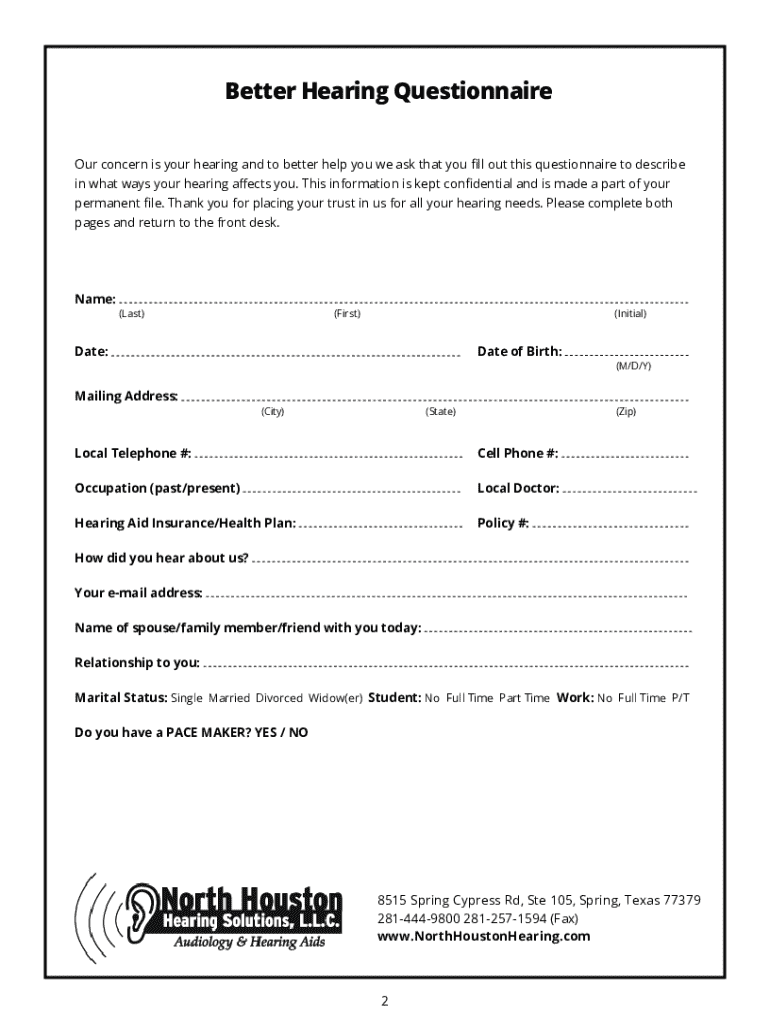 Better Hearing Questionnaire

Our concern is your hearing and to better help you we ask that you fill out this questionnaire to describe in what ways your hearing affects you. This information is kept confidential and is made a part of your permanent file. Thank you for placing your trust in us for all your hearing needs. Please complete both pages and return to the front desk.

Name:
(Last) (First) (Initial)

Date: Date of Birth:
(M/D/Y)

Mailing Address:
(City) (State) (Zip)

Local Telephone #: Cell Phone #:

Occupation (past/present) Local Doctor:

Hearing Aid Insurance/Health Plan: Policy #:

How did you hear about us?

Your e-mail address:

Name of spouse/family member/friend with you today:

Relationship to you:

Marital Status: Single Married Divorced Widow(er) Student: No Full Time Part Time Work: No Full Time P/T

Do you have a PACE MAKER? YES / NO

North Houston Hearing Solutions, L.L.C.
Audiology & Hearing Aids

8515 Spring Cypress Rd, Ste 105, Spring, Texas 77379
281-444-9800 281-257-1594 (Fax)
www.NorthHoustonHearing.com

2